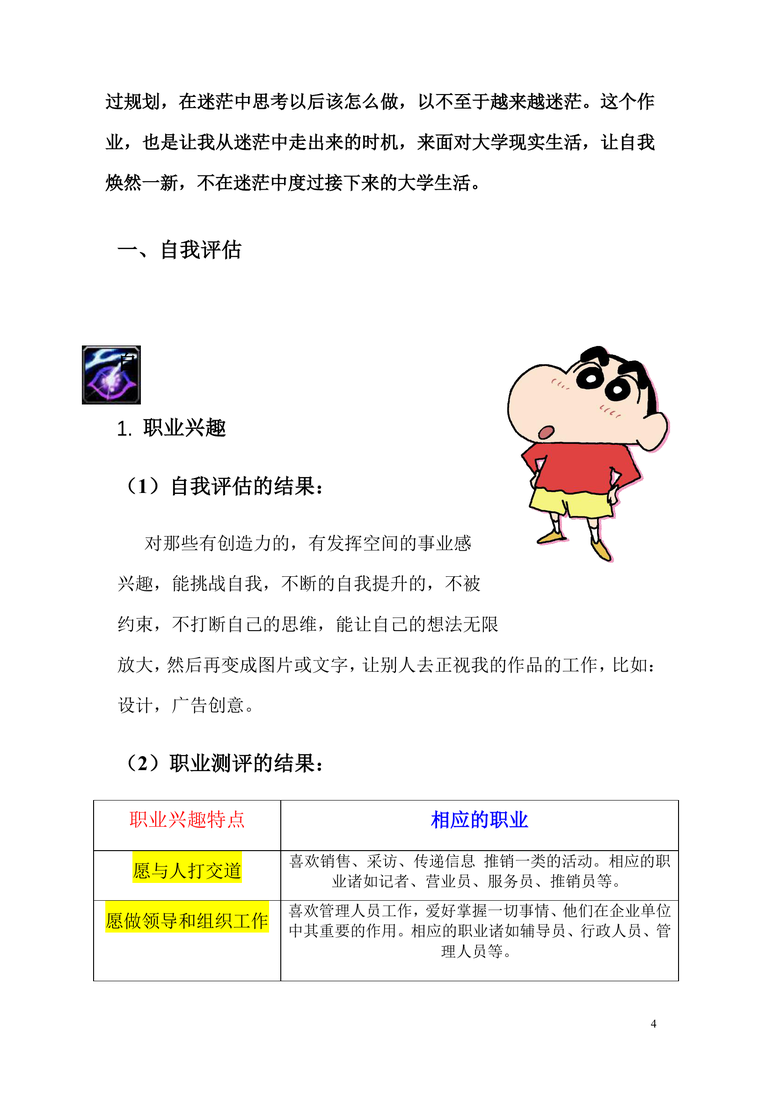 过规划，在迷茫中思考以后该怎么做，以不至于越来越迷茫。这个作业，也是让我从迷茫中走出来的时机，来面对大学现实生活，让自我焕然一新，不在迷茫中度过接下来的大学生活。

一、自我评估

1. 职业兴趣

（1）自我评估的结果：

对那些有创造力的，有发挥空间的事业感兴趣，能挑战自我，不断的自我提升的，不被约束，不打断自己的思维，能让自己的想法无限放大，然后再变成图片或文字，让别人去正视我的作品的工作，比如：设计，广告创意。

（2）职业测评的结果：

| 职业兴趣特点 | 相应的职业 |
|---|---|
| 愿与人打交道 | 喜欢销售、采访、传递信息 推销一类的活动。相应的职业诸如记者、营业员、服务员、推销员等。 |
| 愿做领导和组织工作 | 喜欢管理人员工作，爱好掌握一切事情、他们在企业单位中其重要的作用。相应的职业诸如辅导员、行政人员、管理人员等。 |

4